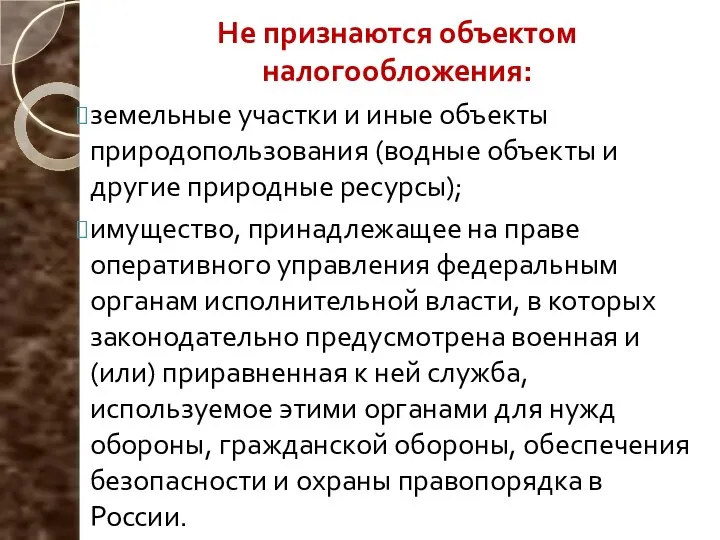 Не признаются объектом налогообложения:

земельные участки и иные объекты природопользования (водные объекты и другие природные ресурсы);

имущество, принадлежащее на праве оперативного управления федеральным органам исполнительной власти, в которых законодательно предусмотрена военная и (или) приравненная к ней служба, используемое этими органами для нужд обороны, гражданской обороны, обеспечения безопасности и охраны правопорядка в России.